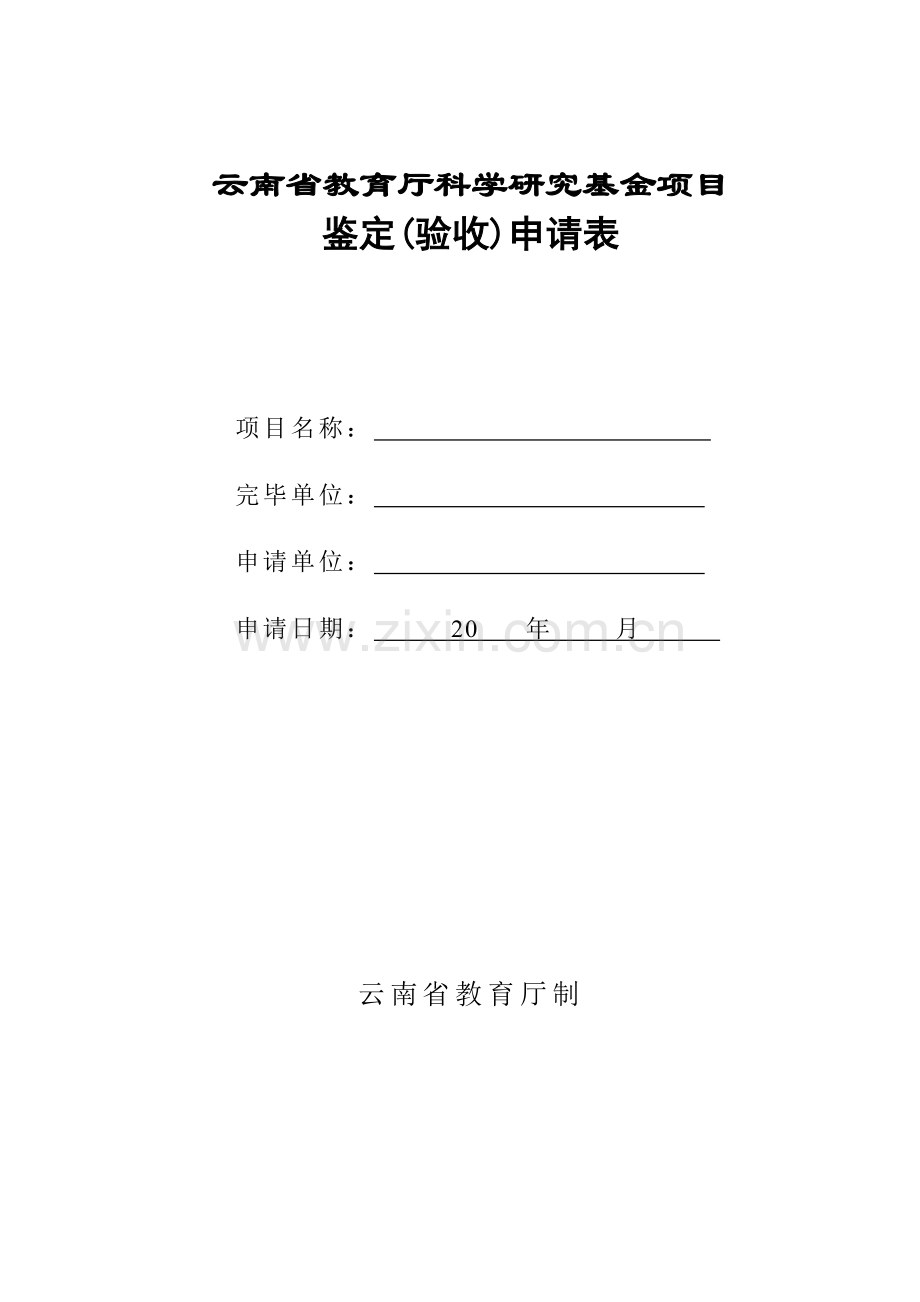 云南省教育厅科学研究基金项目
鉴定(验收)申请表

项目名称：

完毕单位：

申请单位：

申请日期： 20 年 月

www.zixin.com.cn

云南省教育厅制